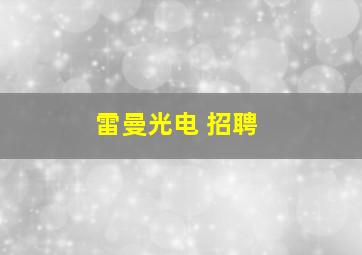 雷曼光电 招聘